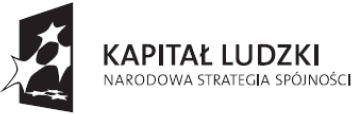 KAPITAŁ LUDZKI
NARODOWA STRATEGIA SPÓJNOŚCI